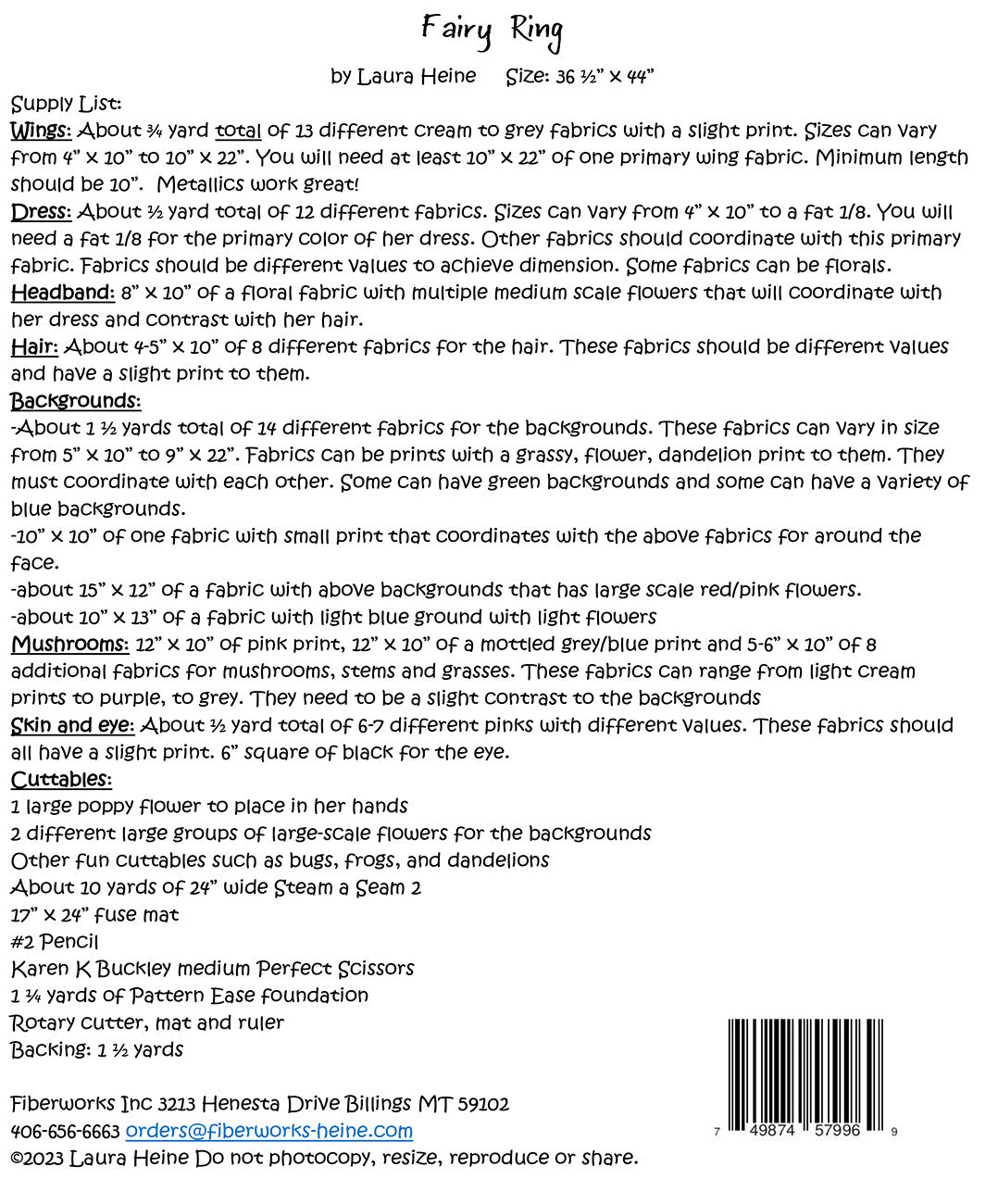 Fairy Ring

by Laura Heine Size: 36 ½" x 44"

Supply List:

Wings: About ¾ yard total of 13 different cream to grey fabrics with a slight print. Sizes can vary from 4" x 10" to 10" x 22". You will need at least 10" x 22" of one primary wing fabric. Minimum length should be 10". Metallics work great!

Dress: About ½ yard total of 12 different fabrics. Sizes can vary from 4" x 10" to a fat 1/8. You will need a fat 1/8 for the primary color of her dress. Other fabrics should coordinate with this primary fabric. Fabrics should be different values to achieve dimension. Some fabrics can be florals.

Headband: 8" x 10" of a floral fabric with multiple medium scale flowers that will coordinate with her dress and contrast with her hair.

Hair: About 4-5" x 10" of 8 different fabrics for the hair. These fabrics should be different values and have a slight print to them.

Backgrounds:

-About 1 ½ yards total of 14 different fabrics for the backgrounds. These fabrics can vary in size from 5" x 10" to 9" x 22". Fabrics can be prints with a grassy, flower, dandelion print to them. They must coordinate with each other. Some can have green backgrounds and some can have a variety of blue backgrounds.

-10" x 10" of one fabric with small print that coordinates with the above fabrics for around the face.

-about 15" x 12" of a fabric with above backgrounds that has large scale red/pink flowers.

-about 10" x 13" of a fabric with light blue ground with light flowers

Mushrooms: 12" x 10" of pink print, 12" x 10" of a mottled grey/blue print and 5-6" x 10" of 8 additional fabrics for mushrooms, stems and grasses. These fabrics can range from light cream prints to purple, to grey. They need to be a slight contrast to the backgrounds

Skin and eye: About ½ yard total of 6-7 different pinks with different values. These fabrics should all have a slight print. 6" square of black for the eye.

Cuttables:

1 large poppy flower to place in her hands

2 different large groups of large-scale flowers for the backgrounds

Other fun cuttables such as bugs, frogs, and dandelions

About 10 yards of 24" wide Steam a Seam 2

17" x 24" fuse mat

#2 Pencil

Karen K Buckley medium Perfect Scissors

1 ¼ yards of Pattern Ease foundation

Rotary cutter, mat and ruler

Backing: 1 ½ yards

Fiberworks Inc 3213 Henesta Drive Billings MT 59102

406-656-6663 orders@fiberworks-heine.com

©2023 Laura Heine Do not photocopy, resize, reproduce or share.

7 49874 57996 9